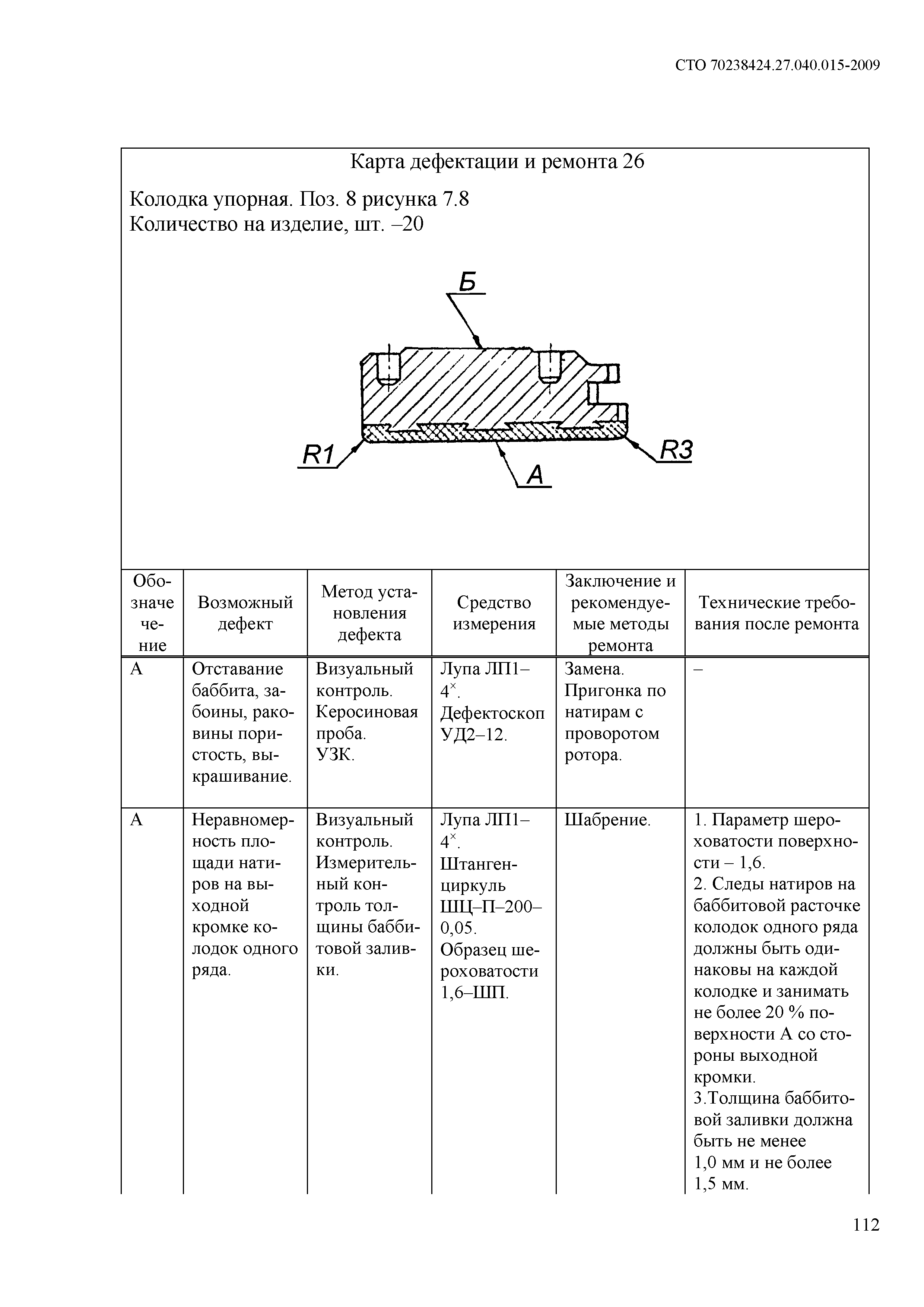 СТО 70238424.27.040.015-2009

Карта дефектации и ремонта 26

Колодка упорная. Поз. 8 рисунка 7.8
Количество на изделие, шт. –20

Б

R1

R3

А

| Обозначение | Возможный дефект | Метод установления дефекта | Средство измерения | Заключение и рекомендуемые методы ремонта | Технические требования после ремонта |
|---|---|---|---|---|---|
| А | Отставание баббита, забоины, раковины пористость, выкрашивание. | Визуальный контроль. Керосиновая проба. УЗК. | Лупа ЛП1–$4^{\times}$. Дефектоскоп УД2–12. | Замена. Пригонка по натирам с проворотом ротора. | – |
| А | Неравномерность площади натиров на выходной кромке колодок одного ряда. | Визуальный контроль. Измерительный контроль толщины баббитовой заливки. | Лупа ЛП1–$4^{\times}$. Штангенциркуль ШЦ–П–200–0,05. Образец шероховатости 1,6–ШП. | Шабрение. | 1. Параметр шероховатости поверхности – 1,6. 2. Следы натиров на баббитовой расточке колодок одного ряда должны быть одинаковы на каждой колодке и занимать не более 20 % поверхности А со стороны выходной кромки. 3.Толщина баббитовой заливки должна быть не менее 1,0 мм и не более 1,5 мм. |

112